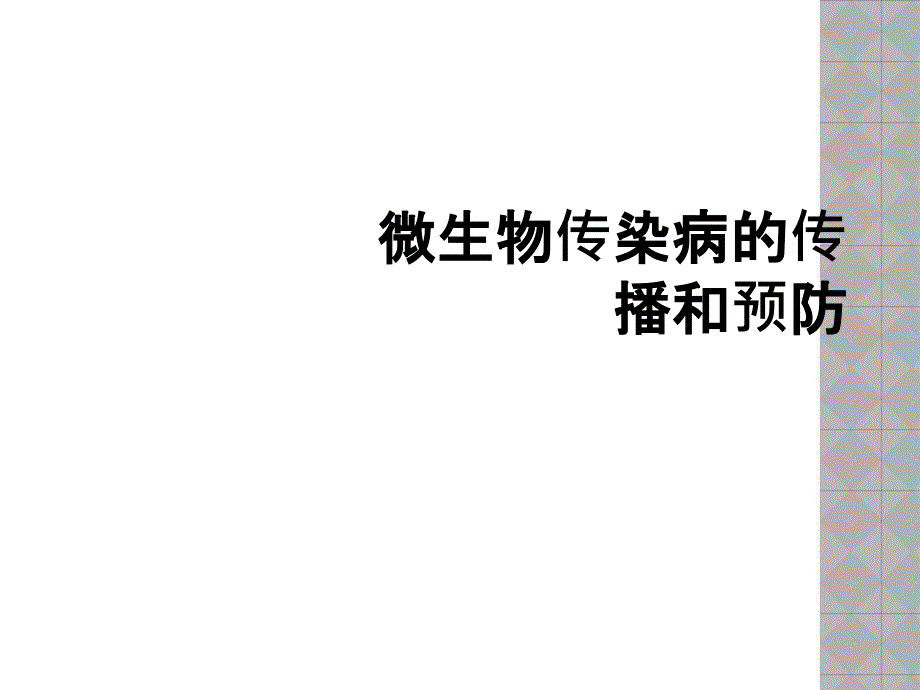 微生物传染病的传播和预防